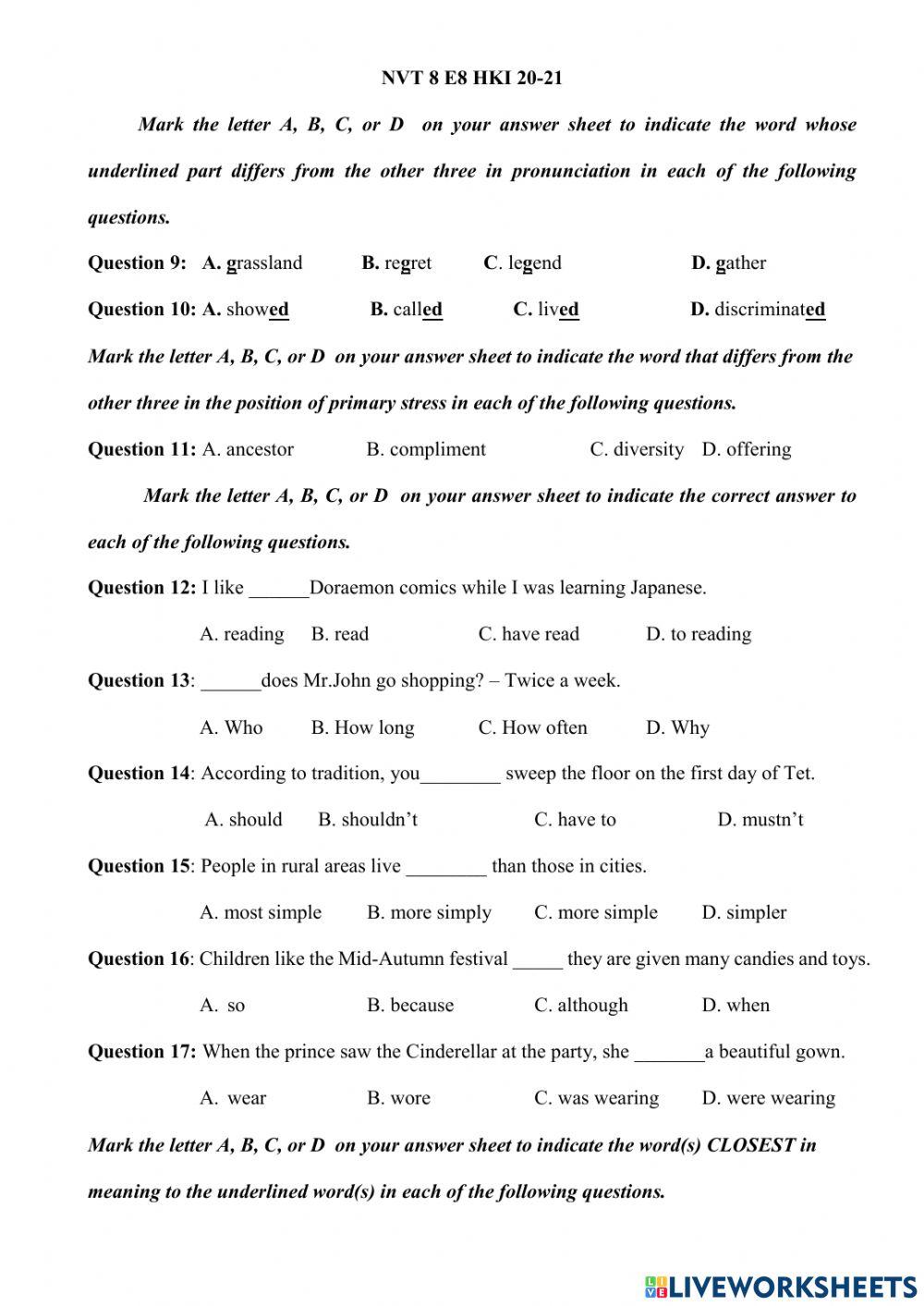 NVT 8 E8 HKI 20-21

Mark the letter A, B, C, or D on your answer sheet to indicate the word whose underlined part differs from the other three in pronunciation in each of the following questions.

Question 9: A. grassland B. regret C. legend D. gather

Question 10: A. showed B. called C. lived D. discriminated

Mark the letter A, B, C, or D on your answer sheet to indicate the word that differs from the other three in the position of primary stress in each of the following questions.

Question 11: A. ancestor B. compliment C. diversity D. offering

Mark the letter A, B, C, or D on your answer sheet to indicate the correct answer to each of the following questions.

Question 12: I like ______Doraemon comics while I was learning Japanese.

A. reading B. read C. have read D. to reading

Question 13: ______does Mr.John go shopping? – Twice a week.

A. Who B. How long C. How often D. Why

Question 14: According to tradition, you________ sweep the floor on the first day of Tet.

A. should B. shouldn't C. have to D. mustn't

Question 15: People in rural areas live ________ than those in cities.

A. most simple B. more simply C. more simple D. simpler

Question 16: Children like the Mid-Autumn festival _____ they are given many candies and toys.

A. so B. because C. although D. when

Question 17: When the prince saw the Cinderellar at the party, she _______a beautiful gown.

A. wear B. wore C. was wearing D. were wearing

Mark the letter A, B, C, or D on your answer sheet to indicate the word(s) CLOSEST in meaning to the underlined word(s) in each of the following questions.

LIVEWORKSHEETS